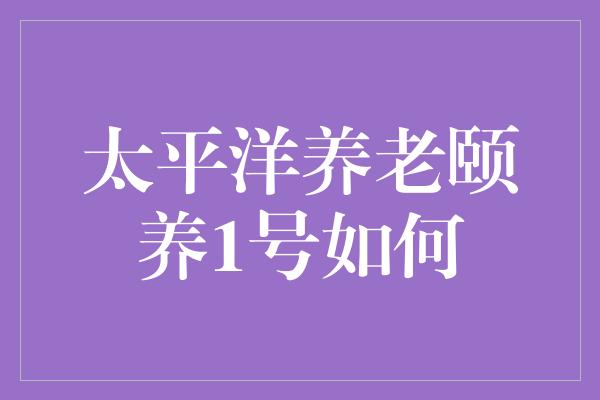 太平洋养老颐养1号如何